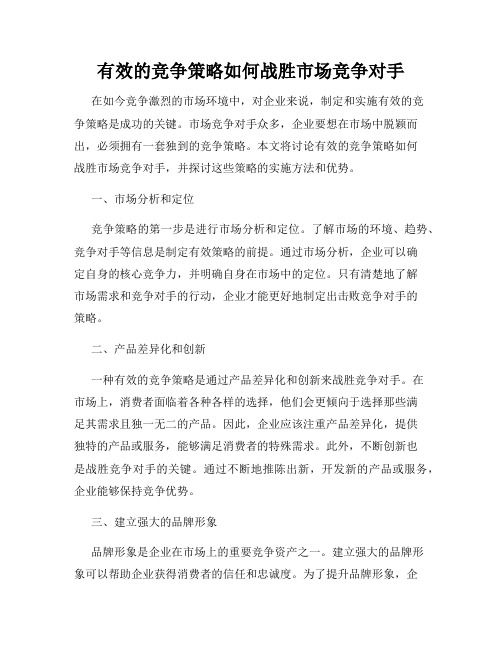 有效的竞争策略如何战胜市场竞争对手

在如今竞争激烈的市场环境中，对企业来说，制定和实施有效的竞争策略是成功的关键。市场竞争对手众多，企业要想在市场中脱颖而出，必须拥有一套独到的竞争策略。本文将讨论有效的竞争策略如何战胜市场竞争对手，并探讨这些策略的实施方法和优势。

一、市场分析和定位

竞争策略的第一步是进行市场分析和定位。了解市场的环境、趋势、竞争对手等信息是制定有效策略的前提。通过市场分析，企业可以确定自身的核心竞争力，并明确自身在市场中的定位。只有清楚地了解市场需求和竞争对手的行动，企业才能更好地制定出击败竞争对手的策略。

二、产品差异化和创新

一种有效的竞争策略是通过产品差异化和创新来战胜竞争对手。在市场上，消费者面临着各种各样的选择，他们会更倾向于选择那些满足其需求且独一无二的产品。因此，企业应该注重产品差异化，提供独特的产品或服务，能够满足消费者的特殊需求。此外，不断创新也是战胜竞争对手的关键。通过不断地推陈出新，开发新的产品或服务，企业能够保持竞争优势。

三、建立强大的品牌形象

品牌形象是企业在市场上的重要竞争资产之一。建立强大的品牌形象可以帮助企业获得消费者的信任和忠诚度。为了提升品牌形象，企